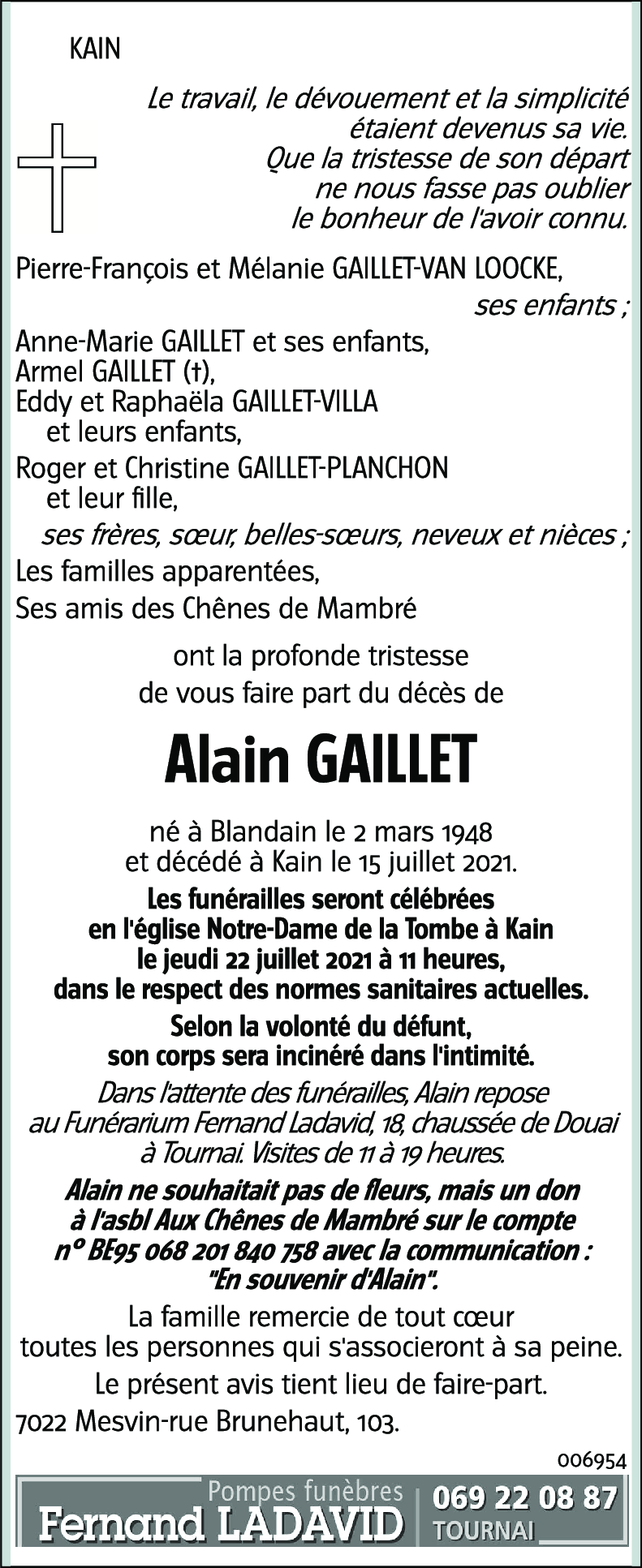 KAIN

Le travail, le dévouement et la simplicité étaient devenus sa vie.
Que la tristesse de son départ ne nous fasse pas oublier le bonheur de l'avoir connu.

Pierre-François et Mélanie GAILLET-VAN LOOCKE,
ses enfants ;

Anne-Marie GAILLET et ses enfants,
Armel GAILLET (†),
Eddy et Raphaëla GAILLET-VILLA et leurs enfants,
Roger et Christine GAILLET-PLANCHON et leur fille,
ses frères, sœur, belles-sœurs, neveux et nièces ;

Les familles apparentées,
Ses amis des Chênes de Mambré

ont la profonde tristesse de vous faire part du décès de

Alain GAILLET

né à Blandain le 2 mars 1948 et décédé à Kain le 15 juillet 2021.

Les funérailles seront célébrées en l'église Notre-Dame de la Tombe à Kain le jeudi 22 juillet 2021 à 11 heures, dans le respect des normes sanitaires actuelles.

Selon la volonté du défunt, son corps sera incinéré dans l'intimité.

Dans l'attente des funérailles, Alain repose au Funérarium Fernand Ladavid, 18, chaussée de Douai à Tournai. Visites de 11 à 19 heures.

Alain ne souhaitait pas de fleurs, mais un don à l'asbl Aux Chênes de Mambré sur le compte n° BE95 068 201 840 758 avec la communication : "En souvenir d'Alain".

La famille remercie de tout cœur toutes les personnes qui s'associeront à sa peine.

Le présent avis tient lieu de faire-part.

7022 Mesvin-rue Brunehaut, 103.

006954

Pompes funèbres
Fernand LADAVID
069 22 08 87
TOURNAI